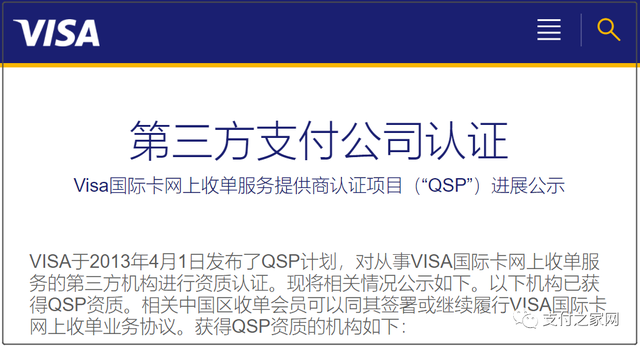 VISA

第三方支付公司认证

Visa国际卡网上收单服务提供商认证项目（“QSP”）进展公示

VISA于2013年4月1日发布了QSP计划，对从事VISA国际卡网上收单服务的第三方机构进行资质认证。现将相关情况公示如下。以下机构已获得QSP资质。相关中国区收单会员可以同其签署或继续履行VISA国际卡网上收单业务协议。获得QSP资质的机构如下：

支付之家网